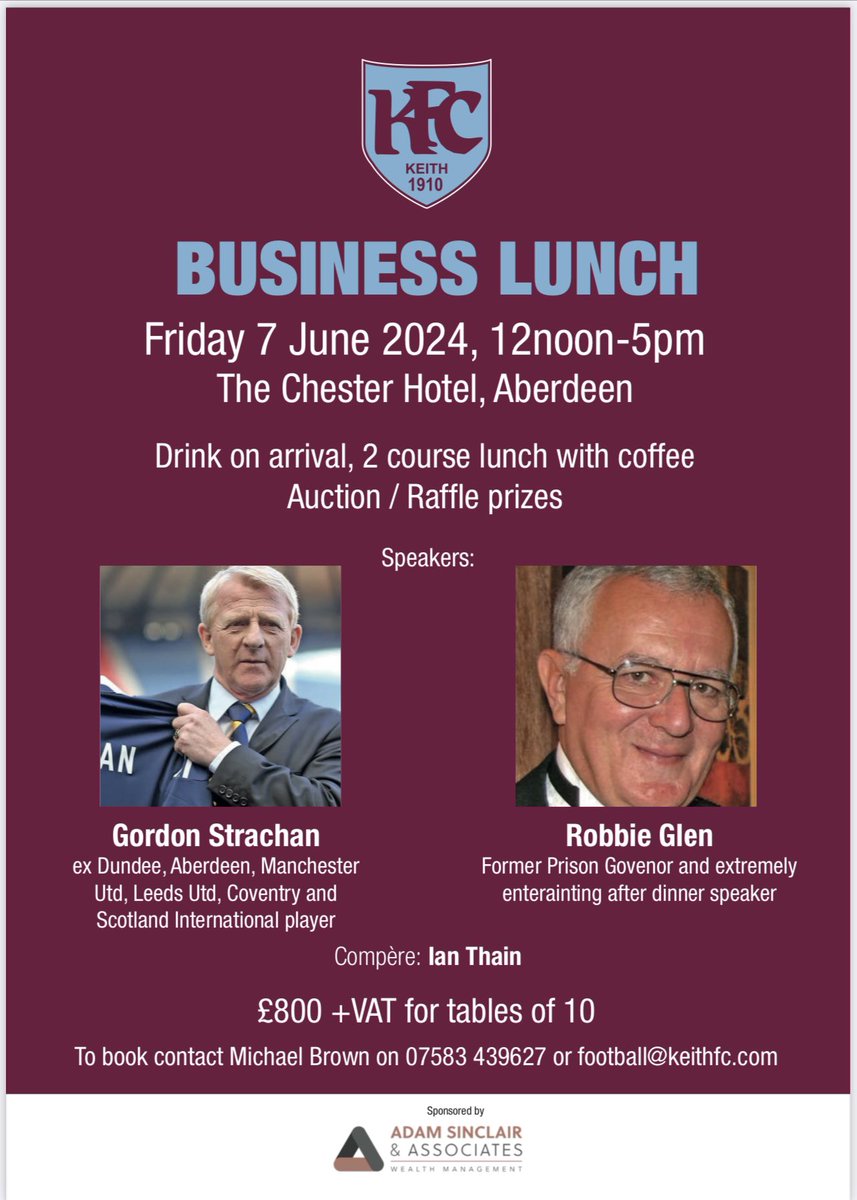 KFC
KEITH
1910

BUSINESS LUNCH

Friday 7 June 2024, 12noon-5pm
The Chester Hotel, Aberdeen

Drink on arrival, 2 course lunch with coffee
Auction / Raffle prizes

Speakers:

AN

Gordon Strachan
ex Dundee, Aberdeen, Manchester Utd, Leeds Utd, Coventry and Scotland International player

Robbie Glen
Former Prison Govenor and extremely enterainting after dinner speaker

Compère: Ian Thain

£800 +VAT for tables of 10

To book contact Michael Brown on 07583 439627 or football@keithfc.com

Sponsored by
ADAM SINCLAIR
& ASSOCIATES
WEALTH MANAGEMENT